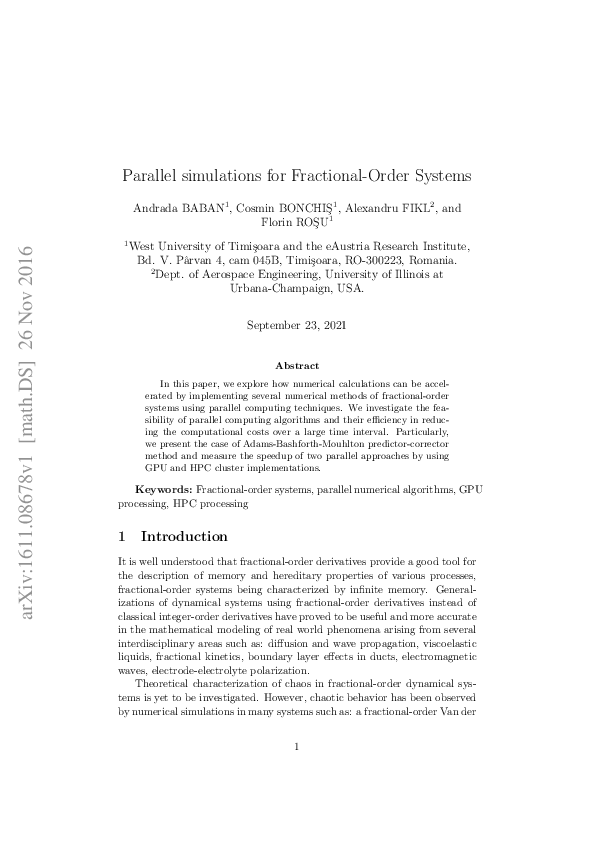 arXiv:1611.08678v1 [math.DS] 26 Nov 2016

Parallel simulations for Fractional-Order Systems

Andrada BABAN$^1$, Cosmin BONCHIŞ$^1$, Alexandru FIKL$^2$, and Florin ROŞU$^1$

$^1$West University of Timişoara and the eAustria Research Institute, Bd. V. Pârvan 4, cam 045B, Timişoara, RO-300223, Romania.
$^2$Dept. of Aerospace Engineering, University of Illinois at Urbana-Champaign, USA.

September 23, 2021

Abstract

In this paper, we explore how numerical calculations can be accelerated by implementing several numerical methods of fractional-order systems using parallel computing techniques. We investigate the feasibility of parallel computing algorithms and their efficiency in reducing the computational costs over a large time interval. Particularly, we present the case of Adams-Bashforth-Mouhlton predictor-corrector method and measure the speedup of two parallel approaches by using GPU and HPC cluster implementations.

Keywords: Fractional-order systems, parallel numerical algorithms, GPU processing, HPC processing

1 Introduction

It is well understood that fractional-order derivatives provide a good tool for the description of memory and hereditary properties of various processes, fractional-order systems being characterized by infinite memory. Generalizations of dynamical systems using fractional-order derivatives instead of classical integer-order derivatives have proved to be useful and more accurate in the mathematical modeling of real world phenomena arising from several interdisciplinary areas such as: diffusion and wave propagation, viscoelastic liquids, fractional kinetics, boundary layer effects in ducts, electromagnetic waves, electrode-electrolyte polarization.

Theoretical characterization of chaos in fractional-order dynamical systems is yet to be investigated. However, chaotic behavior has been observed by numerical simulations in many systems such as: a fractional-order Van der

1